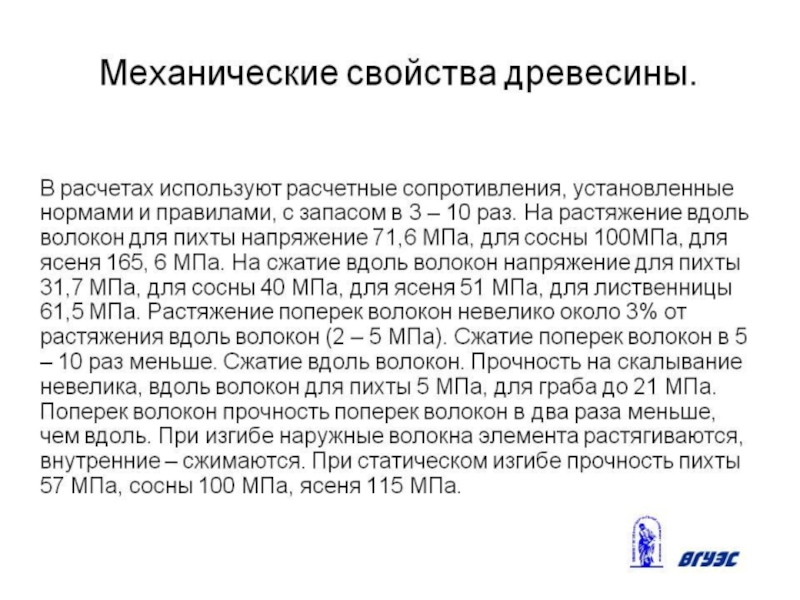 Механические свойства древесины.

В расчетах используют расчетные сопротивления, установленные нормами и правилами, с запасом в 3 – 10 раз. На растяжение вдоль волокон для пихты напряжение 71,6 МПа, для сосны 100МПа, для ясеня 165, 6 МПа. На сжатие вдоль волокон напряжение для пихты 31,7 МПа, для сосны 40 МПа, для ясеня 51 МПа, для лиственницы 61,5 МПа. Растяжение поперек волокон невелико около 3% от растяжения вдоль волокон (2 – 5 МПа). Сжатие поперек волокон в 5 – 10 раз меньше. Сжатие вдоль волокон. Прочность на скалывание невелика, вдоль волокон для пихты 5 МПа, для граба до 21 МПа. Поперек волокон прочность поперек волокон в два раза меньше, чем вдоль. При изгибе наружные волокна элемента растягиваются, внутренние – сжимаются. При статическом изгибе прочность пихты 57 МПа, сосны 100 МПа, ясеня 115 МПа.

ВГУЭС